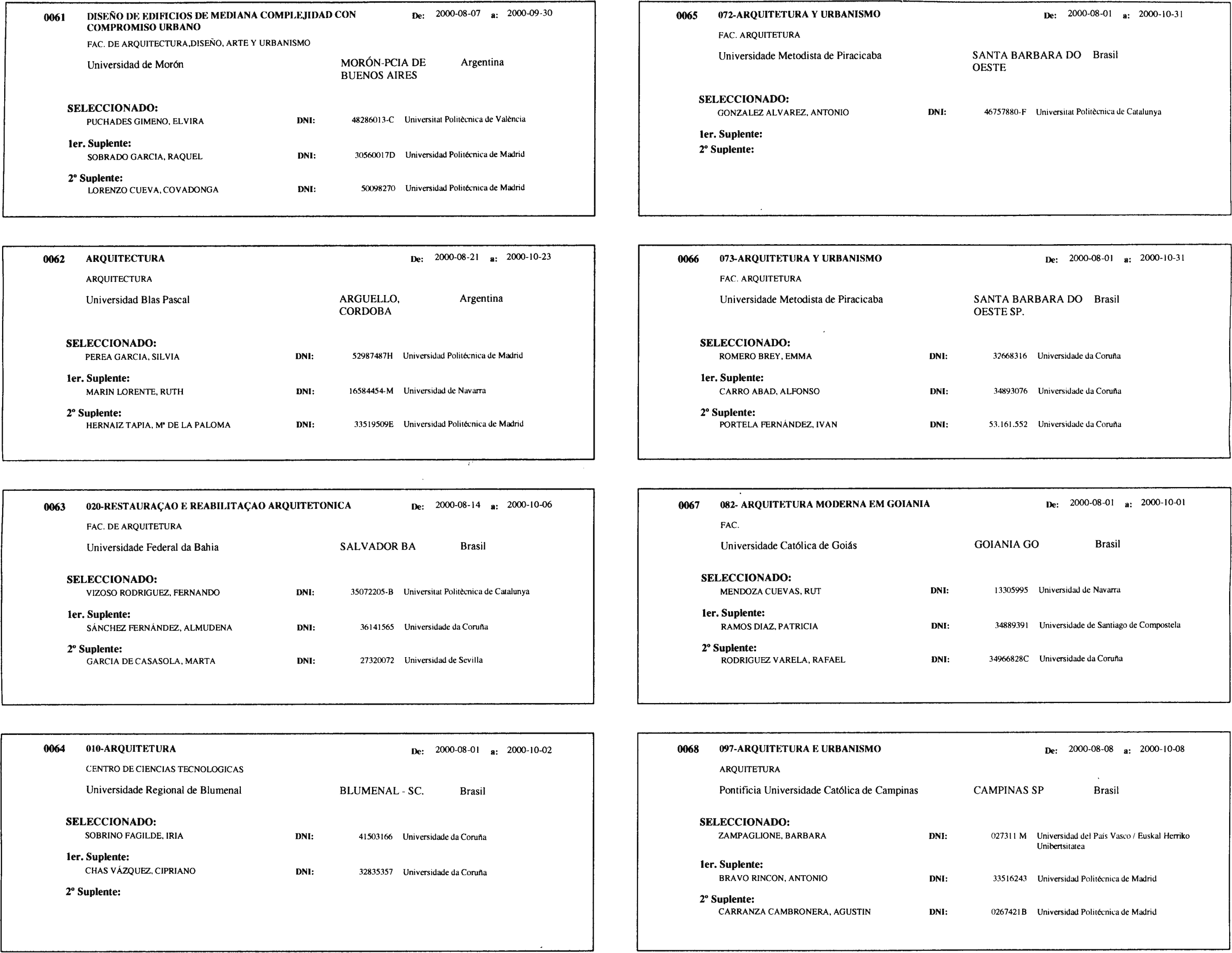 0061 DISEÑO DE EDIFICIOS DE MEDIANA COMPLEJIDAD CON COMPROMISO URBANO De: 2000-08-07 a: 2000-09-30

FAC. DE ARQUITECTURA,DISEÑO, ARTE Y URBANISMO

Universidad de Morón MORÓN-PCIA DE BUENOS AIRES Argentina

SELECCIONADO:
PUCHADES GIMENO, ELVIRA DNI: 48286013-C Universitat Politècnica de València

1er. Suplente:
SOBRADO GARCIA, RAQUEL DNI: 30560017D Universidad Politécnica de Madrid

2º Suplente:
LORENZO CUEVA, COVADONGA DNI: 50098270 Universidad Politécnica de Madrid

0062 ARQUITECTURA De: 2000-08-21 a: 2000-10-23

ARQUITECTURA

Universidad Blas Pascal ARGUELLO, CORDOBA Argentina

SELECCIONADO:
PEREA GARCIA, SILVIA DNI: 52987487H Universidad Politécnica de Madrid

1er. Suplente:
MARIN LORENTE, RUTH DNI: 16584454-M Universidad de Navarra

2º Suplente:
HERNAIZ TAPIA, Mª DE LA PALOMA DNI: 33519509E Universidad Politécnica de Madrid

0063 020-RESTAURAÇAO E REABILITAÇAO ARQUITETONICA De: 2000-08-14 a: 2000-10-06

FAC. DE ARQUITETURA

Universidade Federal da Bahia SALVADOR BA Brasil

SELECCIONADO:
VIZOSO RODRIGUEZ, FERNANDO DNI: 35072205-B Universitat Politècnica de Catalunya

1er. Suplente:
SÁNCHEZ FERNÁNDEZ, ALMUDENA DNI: 36141565 Universidade da Coruña

2º Suplente:
GARCIA DE CASASOLA, MARTA DNI: 27320072 Universidad de Sevilla

0064 010-ARQUITETURA De: 2000-08-01 a: 2000-10-02

CENTRO DE CIENCIAS TECNOLOGICAS

Universidade Regional de Blumenal BLUMENAL - SC. Brasil

SELECCIONADO:
SOBRINO FAGILDE, IRIA DNI: 41503166 Universidade da Coruña

1er. Suplente:
CHAS VÁZQUEZ, CIPRIANO DNI: 32835357 Universidade da Coruña

2º Suplente:

0065 072-ARQUITETURA Y URBANISMO De: 2000-08-01 a: 2000-10-31

FAC. ARQUITETURA

Universidade Metodista de Piracicaba SANTA BARBARA DO OESTE Brasil

SELECCIONADO:
GONZALEZ ALVAREZ, ANTONIO DNI: 46757880-F Universitat Politècnica de Catalunya

1er. Suplente:
2º Suplente:

0066 073-ARQUITETURA Y URBANISMO De: 2000-08-01 a: 2000-10-31

FAC. ARQUITETURA

Universidade Metodista de Piracicaba SANTA BARBARA DO OESTE SP. Brasil

SELECCIONADO:
ROMERO BREY, EMMA DNI: 32668316 Universidade da Coruña

1er. Suplente:
CARRO ABAD, ALFONSO DNI: 34893076 Universidade da Coruña

2º Suplente:
PORTELA FERNÁNDEZ, IVAN DNI: 53.161.552 Universidade da Coruña

0067 082- ARQUITETURA MODERNA EM GOIANIA De: 2000-08-01 a: 2000-10-01

FAC.

Universidade Católica de Goiás GOIANIA GO Brasil

SELECCIONADO:
MENDOZA CUEVAS, RUT DNI: 13305995 Universidad de Navarra

1er. Suplente:
RAMOS DIAZ, PATRICIA DNI: 34889391 Universidade de Santiago de Compostela

2º Suplente:
RODRIGUEZ VARELA, RAFAEL DNI: 34966828C Universidade da Coruña

0068 097-ARQUITETURA E URBANISMO De: 2000-08-08 a: 2000-10-08

ARQUITETURA

Pontificia Universidade Católica de Campinas CAMPINAS SP Brasil

SELECCIONADO:
ZAMPAGLIONE, BARBARA DNI: 027311 M Universidad del País Vasco / Euskal Herriko Unibertsitatea

1er. Suplente:
BRAVO RINCON, ANTONIO DNI: 33516243 Universidad Politécnica de Madrid

2º Suplente:
CARRANZA CAMBRONERA, AGUSTIN DNI: 0267421B Universidad Politécnica de Madrid